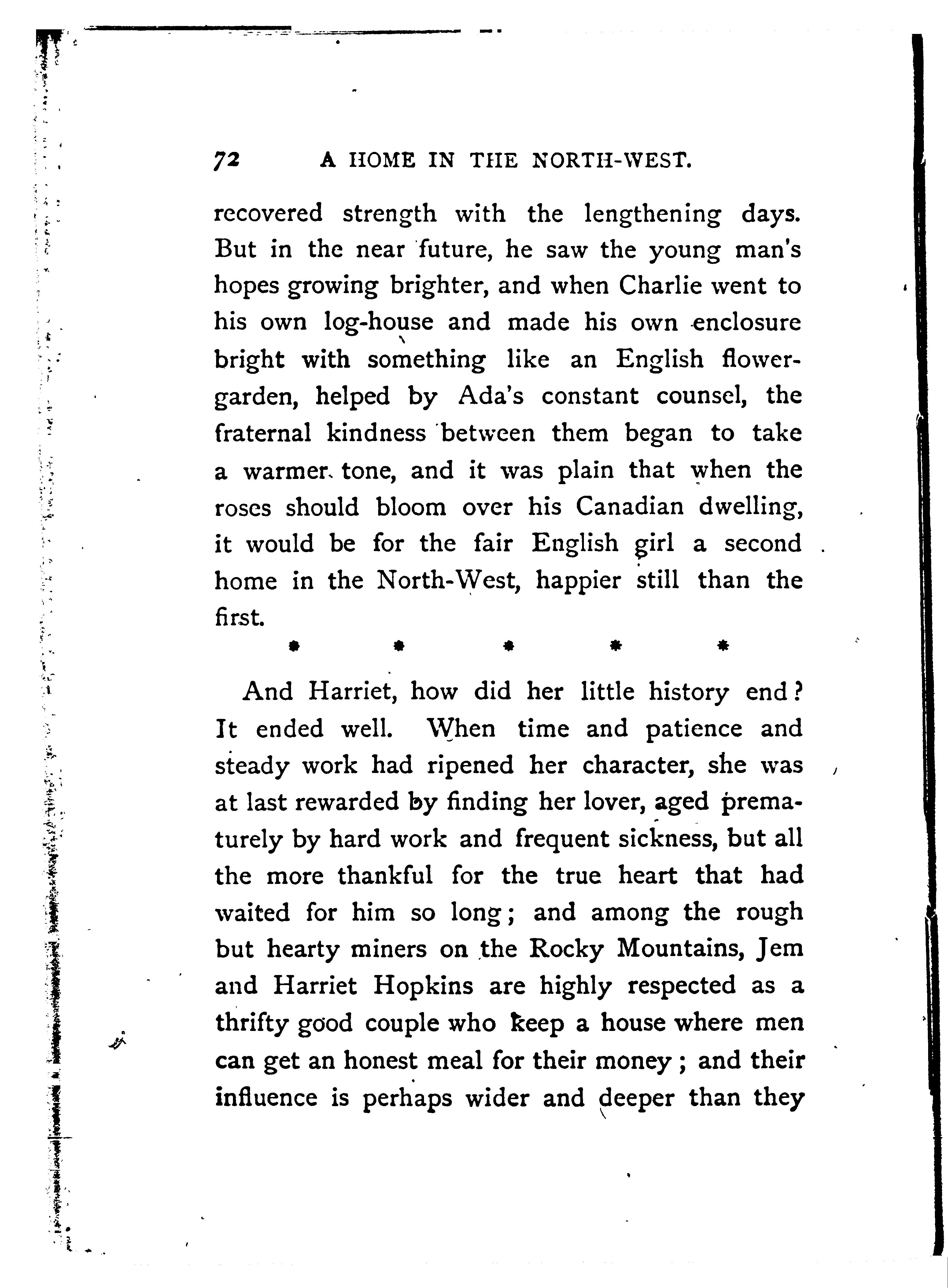 72 A HOME IN THE NORTH-WEST.

recovered strength with the lengthening days. But in the near future, he saw the young man's hopes growing brighter, and when Charlie went to his own log-house and made his own enclosure bright with something like an English flower-garden, helped by Ada's constant counsel, the fraternal kindness between them began to take a warmer tone, and it was plain that when the roses should bloom over his Canadian dwelling, it would be for the fair English girl a second home in the North-West, happier still than the first.

* * * * *

And Harriet, how did her little history end? It ended well. When time and patience and steady work had ripened her character, she was at last rewarded by finding her lover, aged prematurely by hard work and frequent sickness, but all the more thankful for the true heart that had waited for him so long; and among the rough but hearty miners on the Rocky Mountains, Jem and Harriet Hopkins are highly respected as a thrifty good couple who keep a house where men can get an honest meal for their money; and their influence is perhaps wider and deeper than they